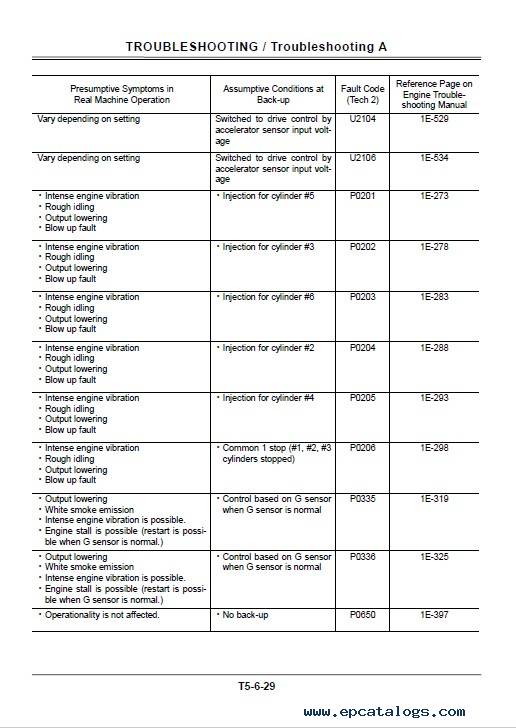 TROUBLESHOOTING / Troubleshooting A

| Presumptive Symptoms in Real Machine Operation | Assumptive Conditions at Back-up | Fault Code (Tech 2) | Reference Page on Engine Troubleshooting Manual |
|---|---|---|---|
| Vary depending on setting | Switched to drive control by accelerator sensor input voltage | U2104 | 1E-529 |
| Vary depending on setting | Switched to drive control by accelerator sensor input voltage | U2106 | 1E-534 |
| • Intense engine vibration • Rough idling • Output lowering • Blow up fault | • Injection for cylinder #5 | P0201 | 1E-273 |
| • Intense engine vibration • Rough idling • Output lowering • Blow up fault | • Injection for cylinder #3 | P0202 | 1E-278 |
| • Intense engine vibration • Rough idling • Output lowering • Blow up fault | • Injection for cylinder #6 | P0203 | 1E-283 |
| • Intense engine vibration • Rough idling • Output lowering • Blow up fault | • Injection for cylinder #2 | P0204 | 1E-288 |
| • Intense engine vibration • Rough idling • Output lowering • Blow up fault | • Injection for cylinder #4 | P0205 | 1E-293 |
| • Intense engine vibration • Rough idling • Output lowering • Blow up fault | • Common 1 stop (#1, #2, #3 cylinders stopped) | P0206 | 1E-298 |
| • Output lowering • White smoke emission • Intense engine vibration is possible. • Engine stall is possible (restart is possible when G sensor is normal.) | • Control based on G sensor when G sensor is normal | P0335 | 1E-319 |
| • Output lowering • White smoke emission • Intense engine vibration is possible. • Engine stall is possible (restart is possible when G sensor is normal.) | • Control based on G sensor when G sensor is normal | P0336 | 1E-325 |
| • Operationality is not affected. | • No back-up | P0650 | 1E-397 |

T5-6-29

www.epcatalogs.com